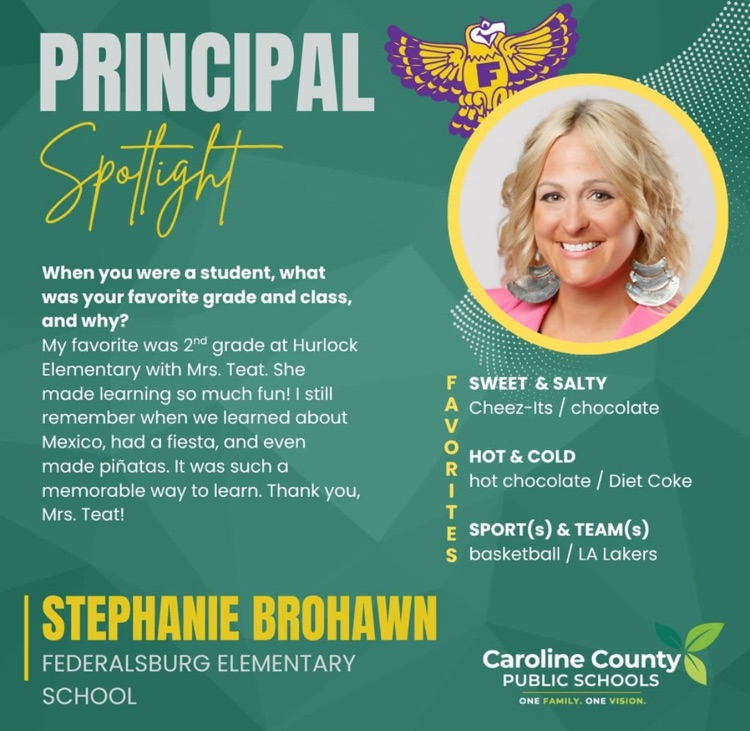 PRINCIPAL
Spotlight

F

When you were a student, what was your favorite grade and class, and why?
My favorite was 2$^{nd}$ grade at Hurlock Elementary with Mrs. Teat. She made learning so much fun! I still remember when we learned about Mexico, had a fiesta, and even made piñatas. It was such a memorable way to learn. Thank you, Mrs. Teat!

FAVORITES

SWEET & SALTY
Cheez-Its / chocolate

HOT & COLD
hot chocolate / Diet Coke

SPORT(s) & TEAM(s)
basketball / LA Lakers

STEPHANIE BROHAWN
FEDERALSBURG ELEMENTARY SCHOOL

Caroline County
PUBLIC SCHOOLS
ONE FAMILY. ONE VISION.